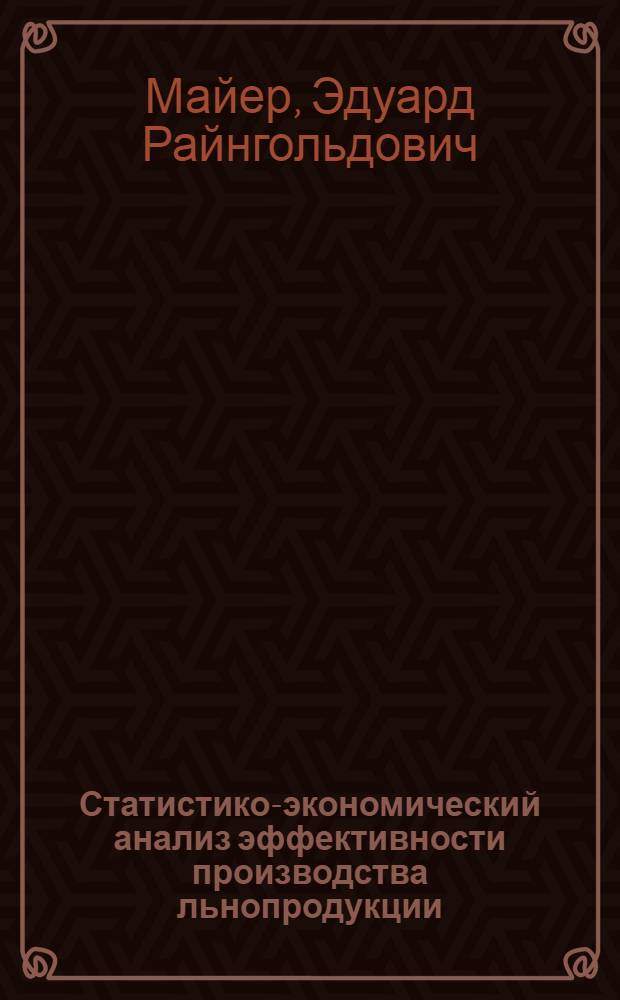 Майер, Эдуард Райнгольдович

Статистико-экономический анализ эффективности производства льнопродукции